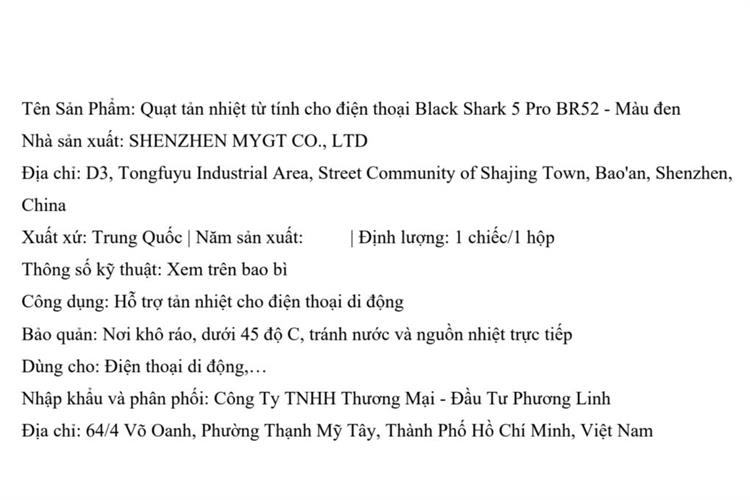 Tên Sản Phẩm: Quạt tản nhiệt từ tính cho điện thoại Black Shark 5 Pro BR52 - Màu đen
Nhà sản xuất: SHENZHEN MYGT CO., LTD
Địa chỉ: D3, Tongfuyu Industrial Area, Street Community of Shajing Town, Bao'an, Shenzhen, China
Xuất xứ: Trung Quốc | Năm sản xuất: | Định lượng: 1 chiếc/1 hộp
Thông số kỹ thuật: Xem trên bao bì
Công dụng: Hỗ trợ tản nhiệt cho điện thoại di động
Bảo quản: Nơi khô ráo, dưới 45 độ C, tránh nước và nguồn nhiệt trực tiếp
Dùng cho: Điện thoại di động,…
Nhập khẩu và phân phối: Công Ty TNHH Thương Mại - Đầu Tư Phương Linh
Địa chỉ: 64/4 Võ Oanh, Phường Thạnh Mỹ Tây, Thành Phố Hồ Chí Minh, Việt Nam